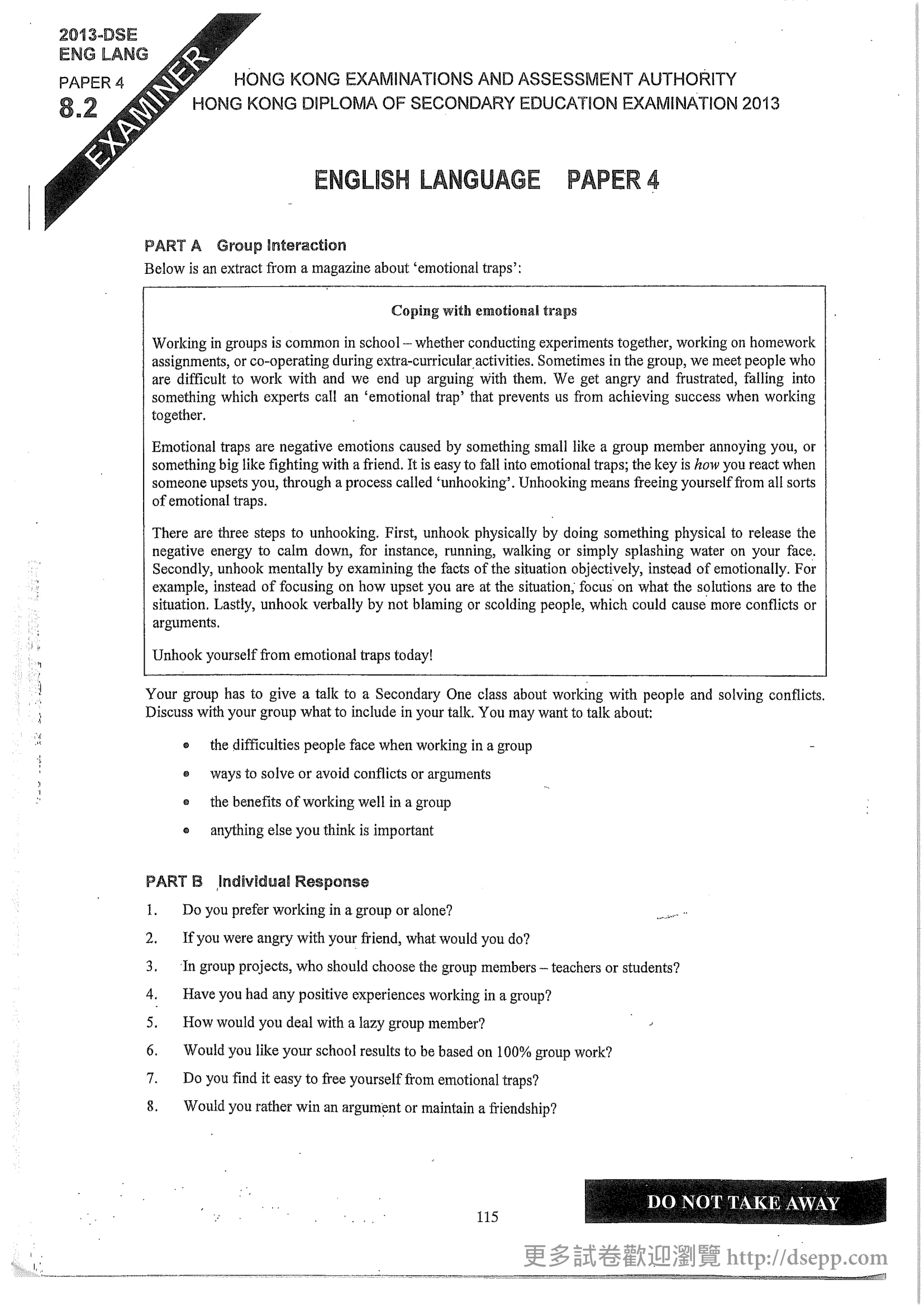 2013-DSE
ENG LANG
PAPER 4
8.2

EXAMINER

HONG KONG EXAMINATIONS AND ASSESSMENT AUTHORITY
HONG KONG DIPLOMA OF SECONDARY EDUCATION EXAMINATION 2013

ENGLISH LANGUAGE PAPER 4

PART A Group Interaction
Below is an extract from a magazine about 'emotional traps':

Coping with emotional traps

Working in groups is common in school – whether conducting experiments together, working on homework assignments, or co-operating during extra-curricular activities. Sometimes in the group, we meet people who are difficult to work with and we end up arguing with them. We get angry and frustrated, falling into something which experts call an 'emotional trap' that prevents us from achieving success when working together.

Emotional traps are negative emotions caused by something small like a group member annoying you, or something big like fighting with a friend. It is easy to fall into emotional traps; the key is how you react when someone upsets you, through a process called 'unhooking'. Unhooking means freeing yourself from all sorts of emotional traps.

There are three steps to unhooking. First, unhook physically by doing something physical to release the negative energy to calm down, for instance, running, walking or simply splashing water on your face. Secondly, unhook mentally by examining the facts of the situation objectively, instead of emotionally. For example, instead of focusing on how upset you are at the situation, focus on what the solutions are to the situation. Lastly, unhook verbally by not blaming or scolding people, which could cause more conflicts or arguments.

Unhook yourself from emotional traps today!

Your group has to give a talk to a Secondary One class about working with people and solving conflicts. Discuss with your group what to include in your talk. You may want to talk about:

• the difficulties people face when working in a group
• ways to solve or avoid conflicts or arguments
• the benefits of working well in a group
• anything else you think is important

PART B Individual Response
1. Do you prefer working in a group or alone?
2. If you were angry with your friend, what would you do?
3. In group projects, who should choose the group members – teachers or students?
4. Have you had any positive experiences working in a group?
5. How would you deal with a lazy group member?
6. Would you like your school results to be based on 100% group work?
7. Do you find it easy to free yourself from emotional traps?
8. Would you rather win an argument or maintain a friendship?

115

DO NOT TAKE AWAY

更多試卷歡迎瀏覽 http://dsepp.com